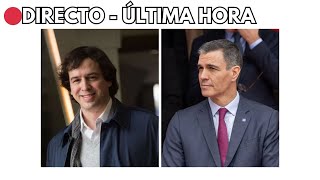 DIRECTO - ÚLTIMA HORA